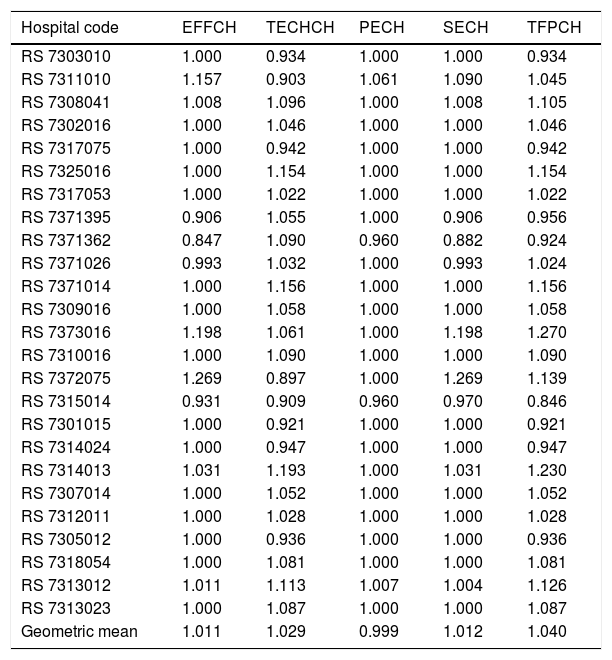 | Hospital code | EFFCH | TECHCH | PECH | SECH | TFPCH |
|---|---|---|---|---|---|
| RS 7303010 | 1.000 | 0.934 | 1.000 | 1.000 | 0.934 |
| RS 7311010 | 1.157 | 0.903 | 1.061 | 1.090 | 1.045 |
| RS 7308041 | 1.008 | 1.096 | 1.000 | 1.008 | 1.105 |
| RS 7302016 | 1.000 | 1.046 | 1.000 | 1.000 | 1.046 |
| RS 7317075 | 1.000 | 0.942 | 1.000 | 1.000 | 0.942 |
| RS 7325016 | 1.000 | 1.154 | 1.000 | 1.000 | 1.154 |
| RS 7317053 | 1.000 | 1.022 | 1.000 | 1.000 | 1.022 |
| RS 7371395 | 0.906 | 1.055 | 1.000 | 0.906 | 0.956 |
| RS 7371362 | 0.847 | 1.090 | 0.960 | 0.882 | 0.924 |
| RS 7371026 | 0.993 | 1.032 | 1.000 | 0.993 | 1.024 |
| RS 7371014 | 1.000 | 1.156 | 1.000 | 1.000 | 1.156 |
| RS 7309016 | 1.000 | 1.058 | 1.000 | 1.000 | 1.058 |
| RS 7373016 | 1.198 | 1.061 | 1.000 | 1.198 | 1.270 |
| RS 7310016 | 1.000 | 1.090 | 1.000 | 1.000 | 1.090 |
| RS 7372075 | 1.269 | 0.897 | 1.000 | 1.269 | 1.139 |
| RS 7315014 | 0.931 | 0.909 | 0.960 | 0.970 | 0.846 |
| RS 7301015 | 1.000 | 0.921 | 1.000 | 1.000 | 0.921 |
| RS 7314024 | 1.000 | 0.947 | 1.000 | 1.000 | 0.947 |
| RS 7314013 | 1.031 | 1.193 | 1.000 | 1.031 | 1.230 |
| RS 7307014 | 1.000 | 1.052 | 1.000 | 1.000 | 1.052 |
| RS 7312011 | 1.000 | 1.028 | 1.000 | 1.000 | 1.028 |
| RS 7305012 | 1.000 | 0.936 | 1.000 | 1.000 | 0.936 |
| RS 7318054 | 1.000 | 1.081 | 1.000 | 1.000 | 1.081 |
| RS 7313012 | 1.011 | 1.113 | 1.007 | 1.004 | 1.126 |
| RS 7313023 | 1.000 | 1.087 | 1.000 | 1.000 | 1.087 |
| Geometric mean | 1.011 | 1.029 | 0.999 | 1.012 | 1.040 |